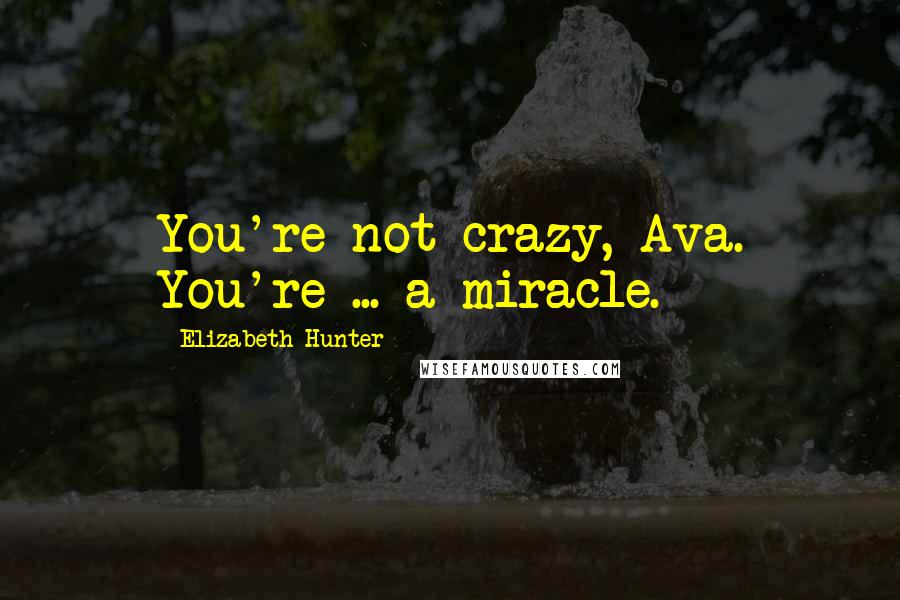 You're not crazy, Ava. You're ... a miracle.

Elizabeth Hunter

WISEFAMOUSQUOTES.COM